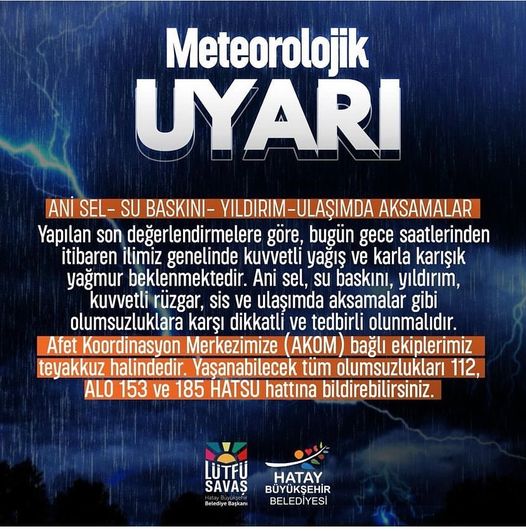 Meteorolojik
UYARI

ANİ SEL- SU BASKINI- YILDIRIM-ULAŞIMDA AKSAMALAR

Yapılan son değerlendirmelere göre, bugün gece saatlerinden itibaren ilimiz genelinde kuvvetli yağış ve karla karışık yağmur beklenmektedir. Ani sel, su baskını, yıldırım, kuvvetli rüzgar, sis ve ulaşımda aksamalar gibi olumsuzluklara karşı dikkatli ve tedbirli olunmalıdır.

Afet Koordinasyon Merkezimize (AKOM) bağlı ekiplerimiz teyakkuz halindedir. Yaşanabilecek tüm olumsuzlukları 112, ALO 153 ve 185 HATSU hattına bildirebilirsiniz.

LÜTFÜ SAVAŞ
Hatay Büyükşehir Belediye Başkanı

HATAY BÜYÜKŞEHİR BELEDİYESİ